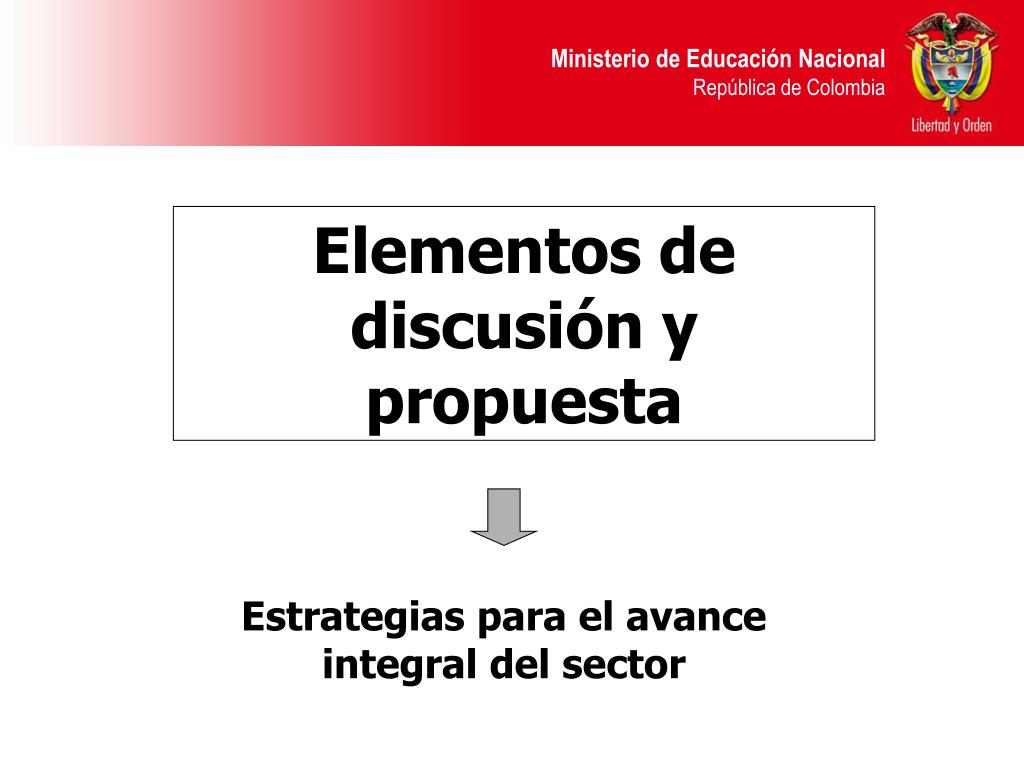 Ministerio de Educación Nacional
República de Colombia

Libertad y Orden

Elementos de discusión y propuesta

Estrategias para el avance integral del sector